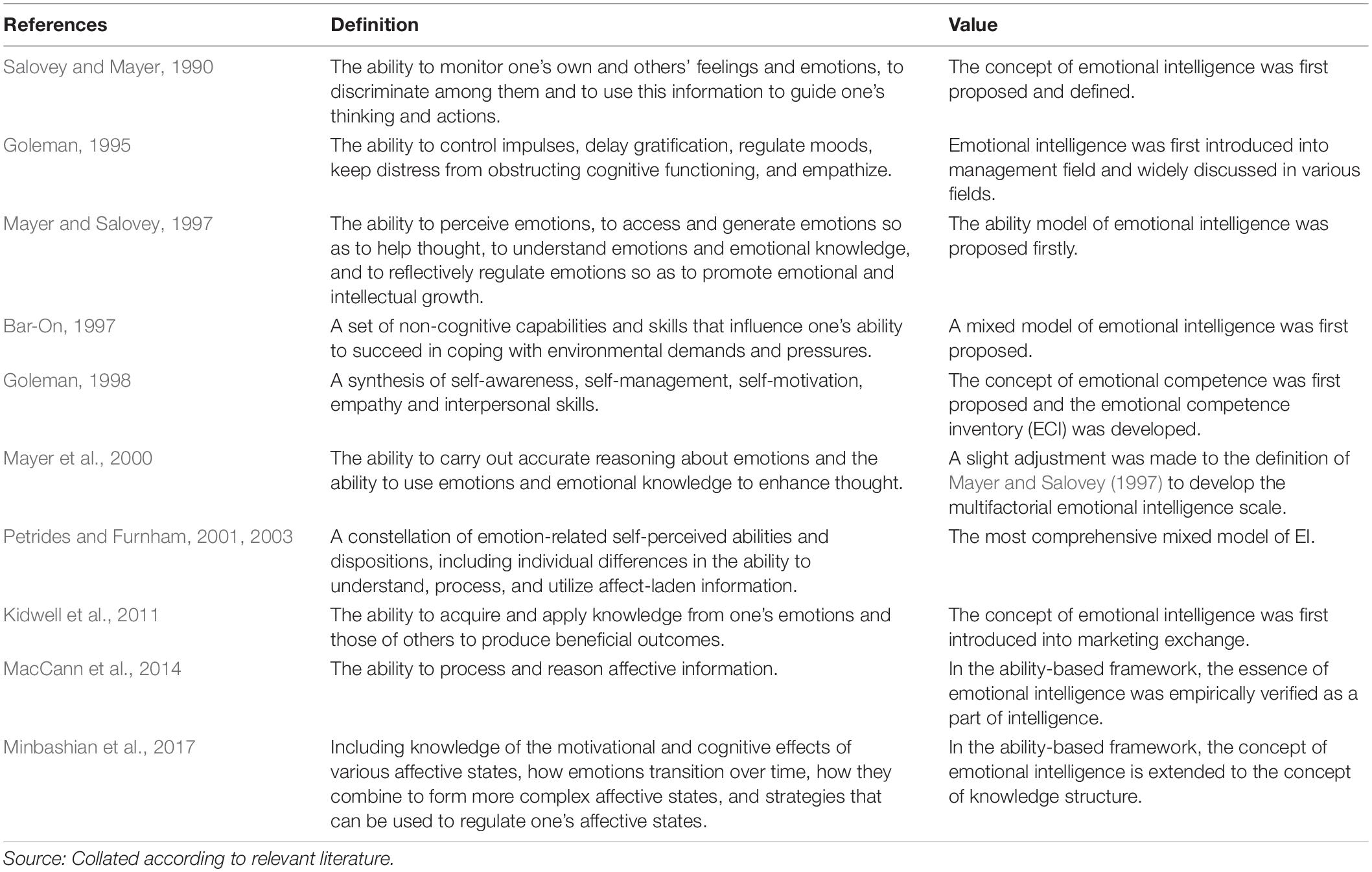 | References | Definition | Value |
|---|---|---|
| Salovey and Mayer, 1990 | The ability to monitor one's own and others' feelings and emotions, to discriminate among them and to use this information to guide one's thinking and actions. | The concept of emotional intelligence was first proposed and defined. |
| Goleman, 1995 | The ability to control impulses, delay gratification, regulate moods, keep distress from obstructing cognitive functioning, and empathize. | Emotional intelligence was first introduced into management field and widely discussed in various fields. |
| Mayer and Salovey, 1997 | The ability to perceive emotions, to access and generate emotions so as to help thought, to understand emotions and emotional knowledge, and to reflectively regulate emotions so as to promote emotional and intellectual growth. | The ability model of emotional intelligence was proposed firstly. |
| Bar-On, 1997 | A set of non-cognitive capabilities and skills that influence one's ability to succeed in coping with environmental demands and pressures. | A mixed model of emotional intelligence was first proposed. |
| Goleman, 1998 | A synthesis of self-awareness, self-management, self-motivation, empathy and interpersonal skills. | The concept of emotional competence was first proposed and the emotional competence inventory (ECI) was developed. |
| Mayer et al., 2000 | The ability to carry out accurate reasoning about emotions and the ability to use emotions and emotional knowledge to enhance thought. | A slight adjustment was made to the definition of Mayer and Salovey (1997) to develop the multifactorial emotional intelligence scale. |
| Petrides and Furnham, 2001, 2003 | A constellation of emotion-related self-perceived abilities and dispositions, including individual differences in the ability to understand, process, and utilize affect-laden information. | The most comprehensive mixed model of EI. |
| Kidwell et al., 2011 | The ability to acquire and apply knowledge from one's emotions and those of others to produce beneficial outcomes. | The concept of emotional intelligence was first introduced into marketing exchange. |
| MacCann et al., 2014 | The ability to process and reason affective information. | In the ability-based framework, the essence of emotional intelligence was empirically verified as a part of intelligence. |
| Minbashian et al., 2017 | Including knowledge of the motivational and cognitive effects of various affective states, how emotions transition over time, how they combine to form more complex affective states, and strategies that can be used to regulate one's affective states. | In the ability-based framework, the concept of emotional intelligence is extended to the concept of knowledge structure. |

Source: Collated according to relevant literature.